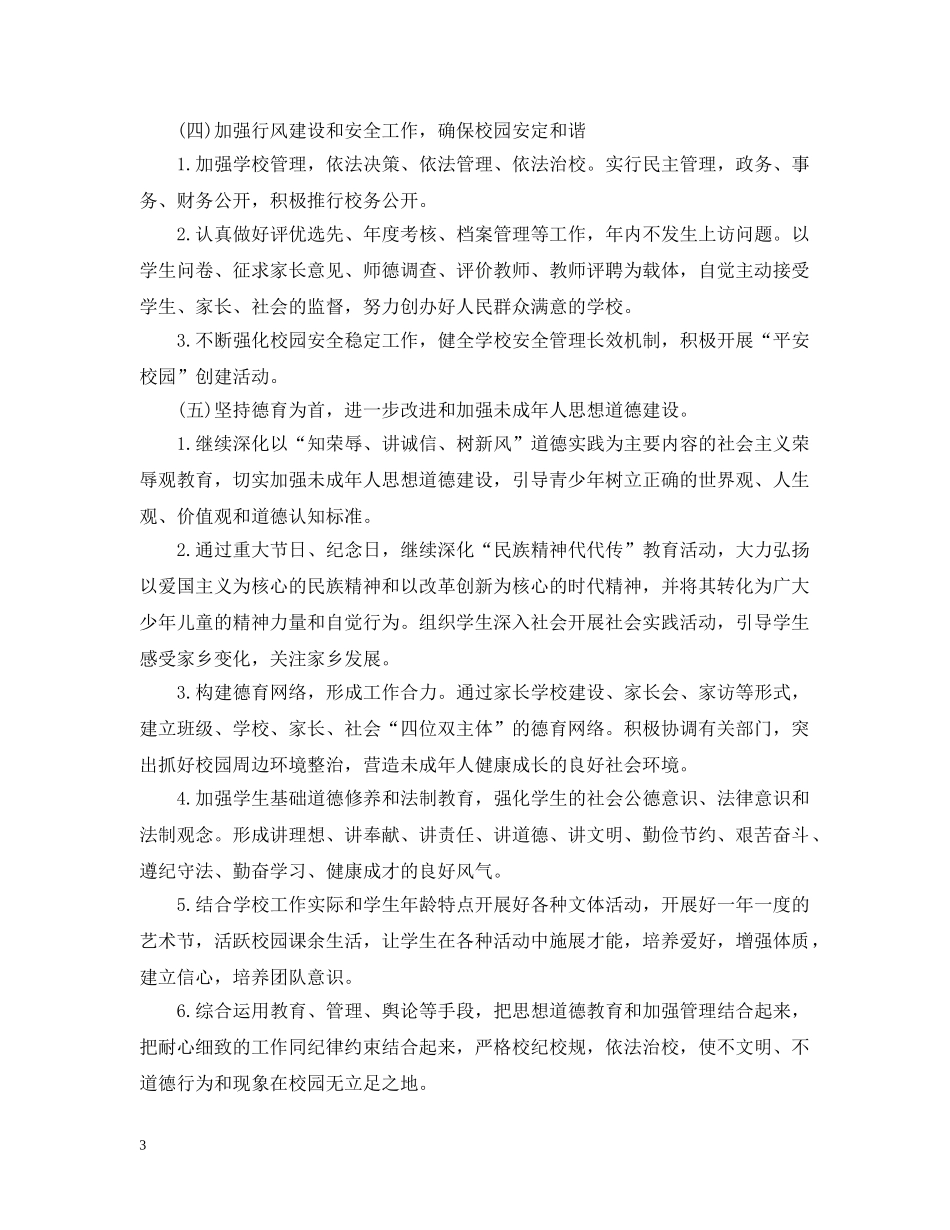 (四)加强行风建设和安全工作，确保校园安定和谐

1.加强学校管理，依法决策、依法管理、依法治校。实行民主管理，政务、事务、财务公开，积极推行校务公开。

2.认真做好评优选先、年度考核、档案管理等工作，年内不发生上访问题。以学生问卷、征求家长意见、师德调查、评价教师、教师评聘为载体，自觉主动接受学生、家长、社会的监督，努力创办好人民群众满意的学校。

3.不断强化校园安全稳定工作，健全学校安全管理长效机制，积极开展“平安校园”创建活动。

(五)坚持德育为首，进一步改进和加强未成年人思想道德建设。

1.继续深化以“知荣辱、讲诚信、树新风”道德实践为主要内容的社会主义荣辱观教育，切实加强未成年人思想道德建设，引导青少年树立正确的世界观、人生观、价值观和道德认知标准。

2.通过重大节日、纪念日，继续深化“民族精神代代传”教育活动，大力弘扬以爱国主义为核心的民族精神和以改革创新为核心的时代精神，并将其转化为广大少年儿童的精神力量和自觉行为。组织学生深入社会开展社会实践活动，引导学生感受家乡变化，关注家乡发展。

3.构建德育网络，形成工作合力。通过家长学校建设、家长会、家访等形式，建立班级、学校、家长、社会“四位双主体”的德育网络。积极协调有关部门，突出抓好校园周边环境整治，营造未成年人健康成长的良好社会环境。

4.加强学生基础道德修养和法制教育，强化学生的社会公德意识、法律意识和法制观念。形成讲理想、讲奉献、讲责任、讲道德、讲文明、勤俭节约、艰苦奋斗、遵纪守法、勤奋学习、健康成才的良好风气。

5.结合学校工作实际和学生年龄特点开展好各种文体活动，开展好一年一度的艺术节，活跃校园课余生活，让学生在各种活动中施展才能，培养爱好，增强体质，建立信心，培养团队意识。

6.综合运用教育、管理、舆论等手段，把思想道德教育和加强管理结合起来，把耐心细致的工作同纪律约束结合起来，严格校纪校规，依法治校，使不文明、不道德行为和现象在校园无立足之地。

3